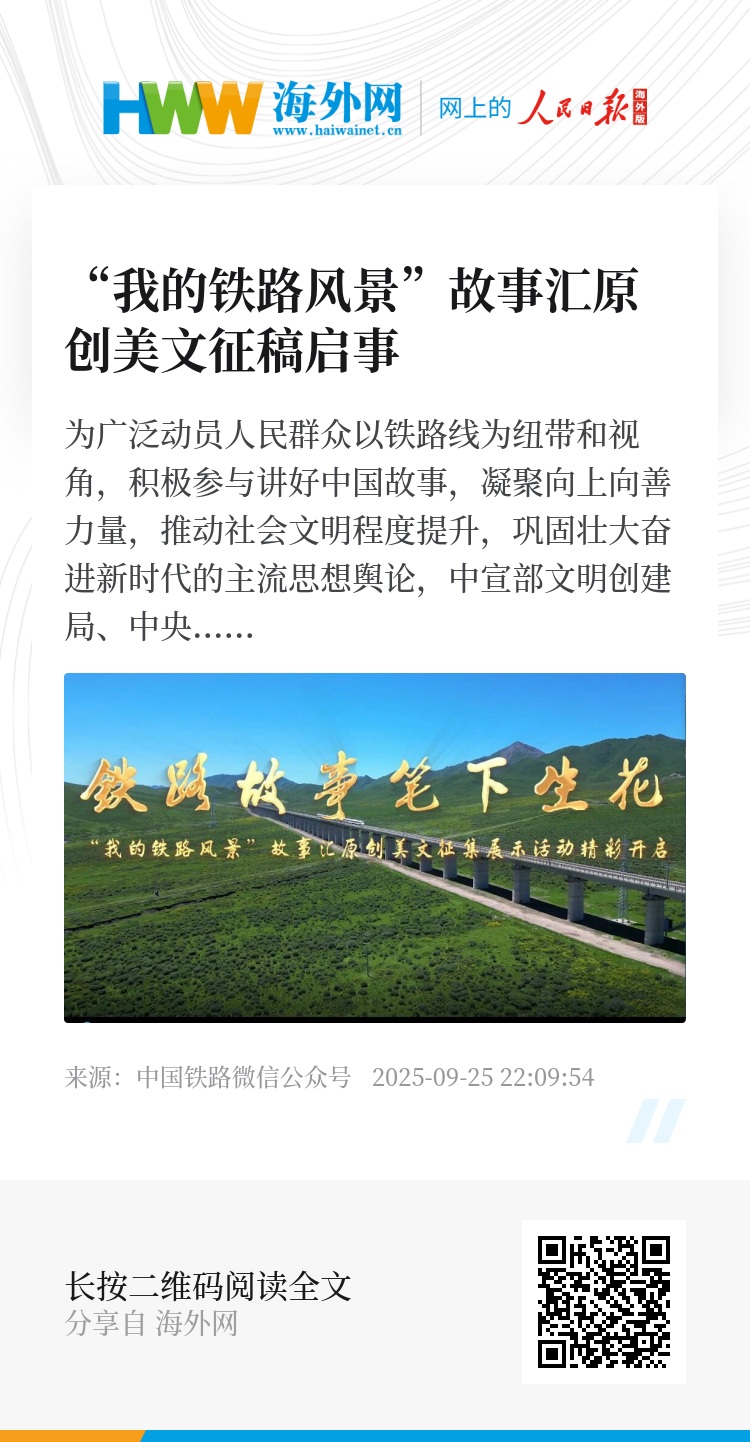 HWW 海外网
www.haiwainet.cn

网上的 人民日报 海外版

“我的铁路风景”故事汇原创美文征稿启事

为广泛动员人民群众以铁路线为纽带和视角，积极参与讲好中国故事，凝聚向上向善力量，推动社会文明程度提升，巩固壮大奋进新时代的主流思想舆论，中宣部文明创建局、中央……

铁路故事笔下生花

“我的铁路风景”故事汇原创美文征集展示活动精彩开启

来源：中国铁路微信公众号 2025-09-25 22:09:54

长按二维码阅读全文
分享自 海外网